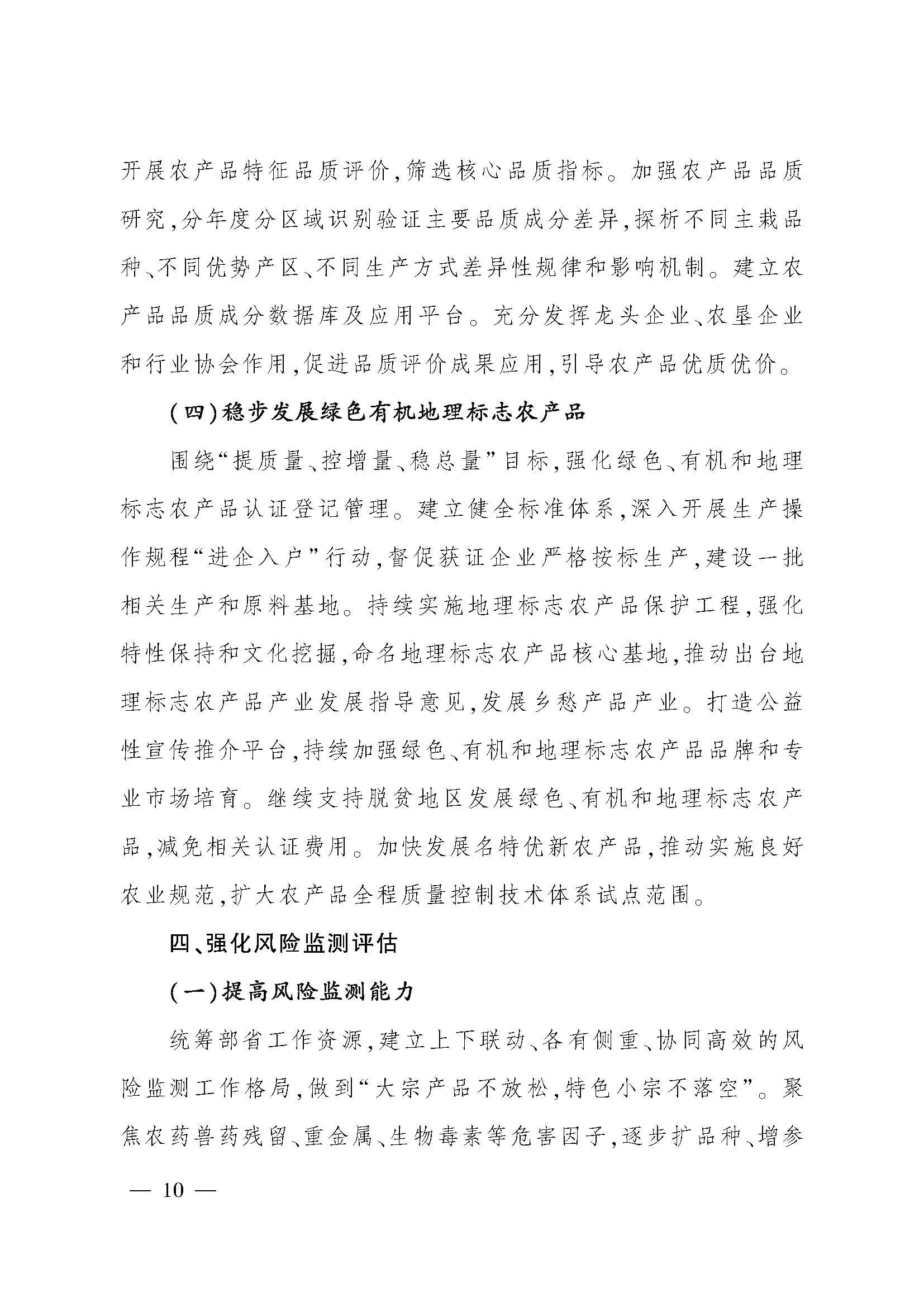 开展农产品特征品质评价,筛选核心品质指标。加强农产品品质研究,分年度分区域识别验证主要品质成分差异,探析不同主栽品种、不同优势产区、不同生产方式差异性规律和影响机制。建立农产品品质成分数据库及应用平台。充分发挥龙头企业、农垦企业和行业协会作用,促进品质评价成果应用,引导农产品优质优价。

(四)稳步发展绿色有机地理标志农产品

围绕“提质量、控增量、稳总量”目标,强化绿色、有机和地理标志农产品认证登记管理。建立健全标准体系,深入开展生产操作规程“进企入户”行动,督促获证企业严格按标生产,建设一批相关生产和原料基地。持续实施地理标志农产品保护工程,强化特性保持和文化挖掘,命名地理标志农产品核心基地,推动出台地理标志农产品产业发展指导意见,发展乡愁产品产业。打造公益性宣传推介平台,持续加强绿色、有机和地理标志农产品品牌和专业市场培育。继续支持脱贫地区发展绿色、有机和地理标志农产品,减免相关认证费用。加快发展名特优新农产品,推动实施良好农业规范,扩大农产品全程质量控制技术体系试点范围。

四、强化风险监测评估

(一)提高风险监测能力

统筹部省工作资源,建立上下联动、各有侧重、协同高效的风险监测工作格局,做到“大宗产品不放松,特色小宗不落空”。聚焦农药兽药残留、重金属、生物毒素等危害因子,逐步扩品种、增参

— 10 —